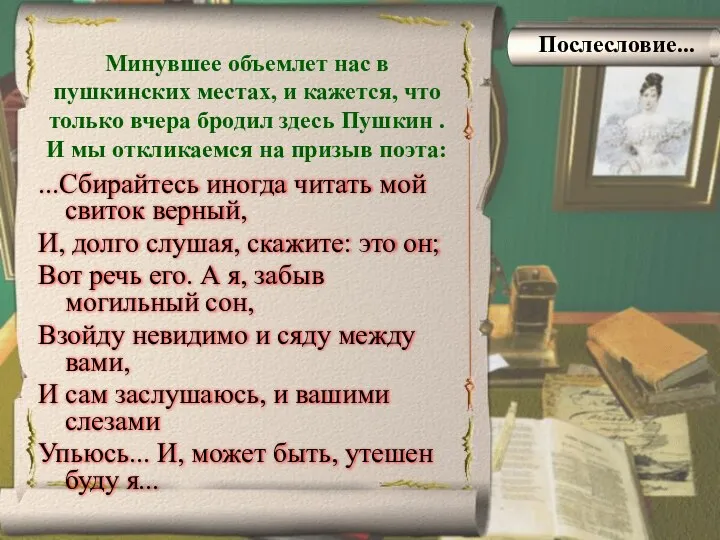 Послесловие...

Минувшее объемлет нас в пушкинских местах, и кажется, что только вчера бродил здесь Пушкин . И мы откликаемся на призыв поэта:

...Сбирайтесь иногда читать мой свиток верный,
И, долго слушая, скажите: это он;
Вот речь его. А я, забыв могильный сон,
Взойду невидимо и сяду между вами,
И сам заслушаюсь, и вашими слезами
Упьюсь... И, может быть, утешен буду я...